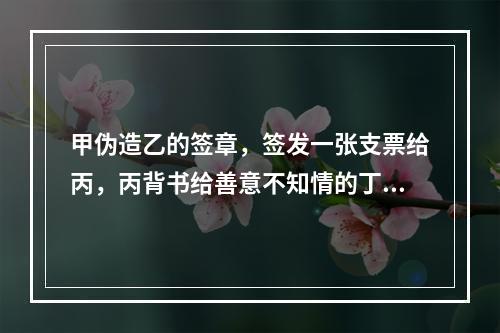 甲伪造乙的签章，签发一张支票给丙，丙背书给善意不知情的丁...